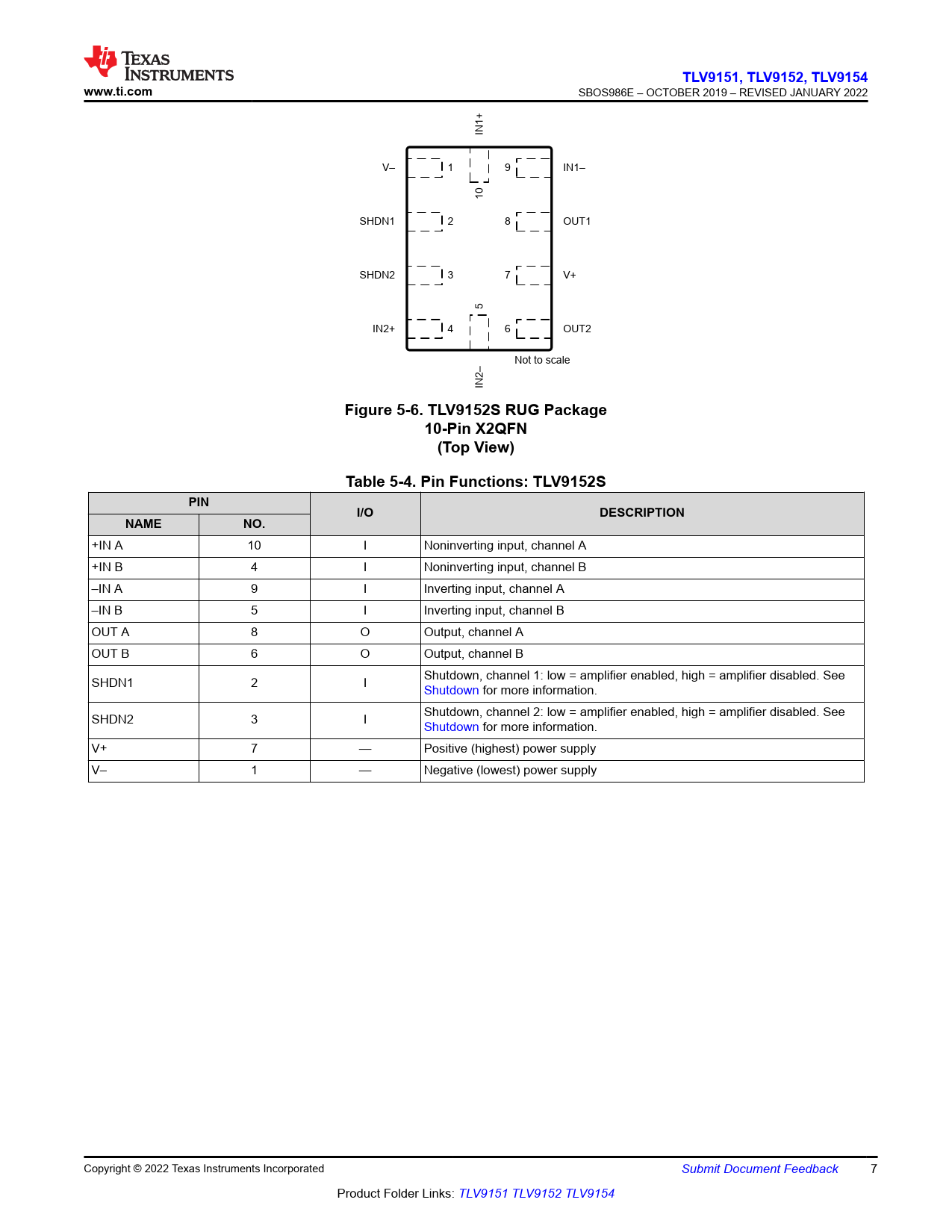 TEXAS INSTRUMENTS
www.ti.com

TLV9151, TLV9152, TLV9154
SBOS986E – OCTOBER 2019 – REVISED JANUARY 2022

IN1+

V– 1
SHDN1 2
SHDN2 3
IN2+ 4
10
5
9 IN1–
8 OUT1
7 V+
6 OUT2

Not to scale

IN2–

Figure 5-6. TLV9152S RUG Package
10-Pin X2QFN
(Top View)

Table 5-4. Pin Functions: TLV9152S

| PIN NAME | PIN NO. | I/O | DESCRIPTION |
|---|---|---|---|
| +IN A | 10 | I | Noninverting input, channel A |
| +IN B | 4 | I | Noninverting input, channel B |
| –IN A | 9 | I | Inverting input, channel A |
| –IN B | 5 | I | Inverting input, channel B |
| OUT A | 8 | O | Output, channel A |
| OUT B | 6 | O | Output, channel B |
| SHDN1 | 2 | I | Shutdown, channel 1: low = amplifier enabled, high = amplifier disabled. See Shutdown for more information. |
| SHDN2 | 3 | I | Shutdown, channel 2: low = amplifier enabled, high = amplifier disabled. See Shutdown for more information. |
| V+ | 7 | — | Positive (highest) power supply |
| V– | 1 | — | Negative (lowest) power supply |

Copyright © 2022 Texas Instruments Incorporated
Submit Document Feedback 7

Product Folder Links: TLV9151 TLV9152 TLV9154